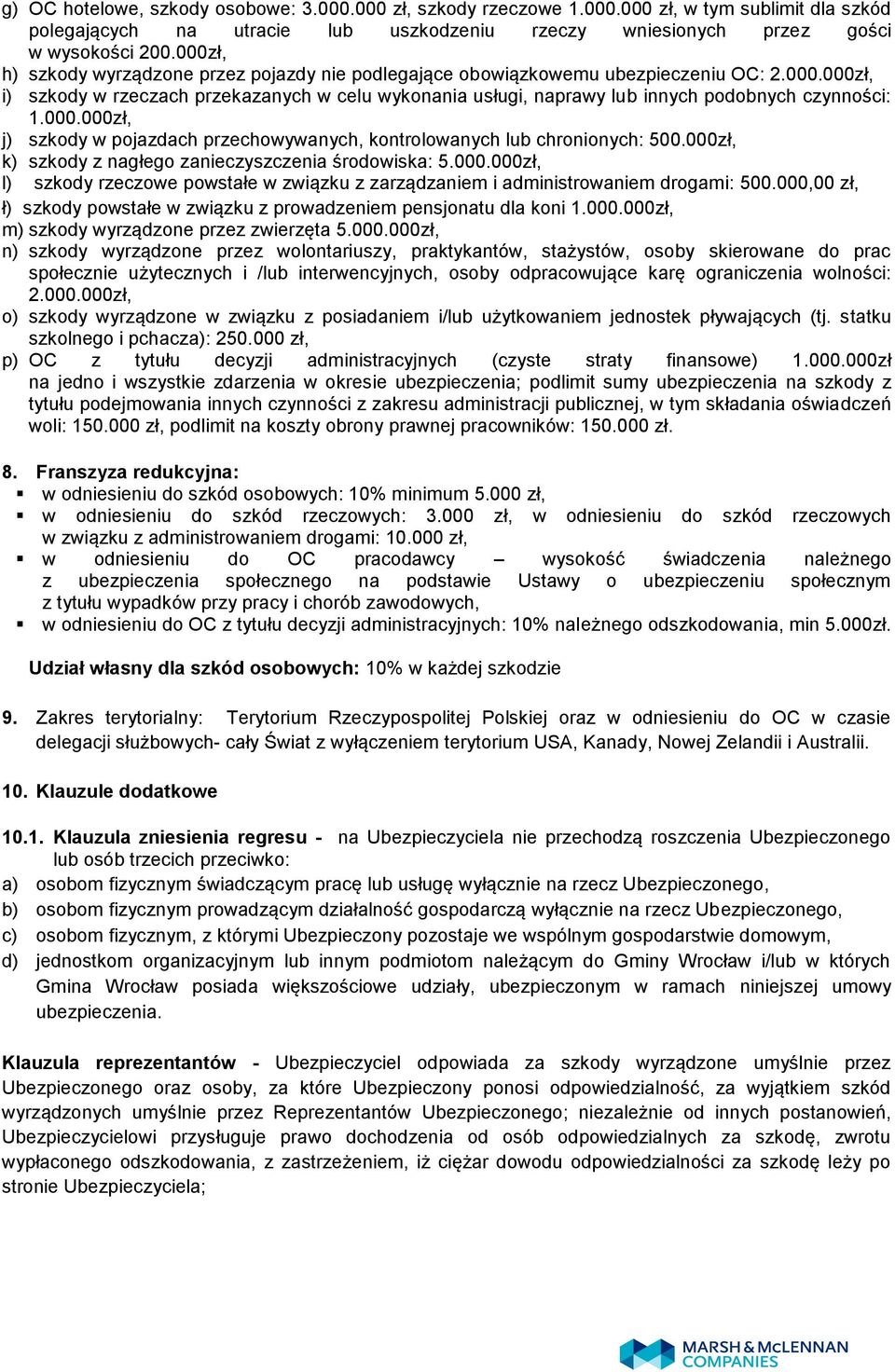 g) OC hotelowe, szkody osobowe: 3.000.000 zł, szkody rzeczowe 1.000.000 zł, w tym sublimit dla szkód polegających na utracie lub uszkodzeniu rzeczy wniesionych przez gości w wysokości 200.000zł,
h) szkody wyrządzone przez pojazdy nie podlegające obowiązkowemu ubezpieczeniu OC: 2.000.000zł,
i) szkody w rzeczach przekazanych w celu wykonania usługi, naprawy lub innych podobnych czynności: 1.000.000zł,
j) szkody w pojazdach przechowywanych, kontrolowanych lub chronionych: 500.000zł,
k) szkody z nagłego zanieczyszczenia środowiska: 5.000.000zł,
l) szkody rzeczowe powstałe w związku z zarządzaniem i administrowaniem drogami: 500.000,00 zł,
ł) szkody powstałe w związku z prowadzeniem pensjonatu dla koni 1.000.000zł,
m) szkody wyrządzone przez zwierzęta 5.000.000zł,
n) szkody wyrządzone przez wolontariuszy, praktykantów, stażystów, osoby skierowane do prac społecznie użytecznych i /lub interwencyjnych, osoby odpracowujące karę ograniczenia wolności: 2.000.000zł,
o) szkody wyrządzone w związku z posiadaniem i/lub użytkowaniem jednostek pływających (tj. statku szkolnego i pchacza): 250.000 zł,
p) OC z tytułu decyzji administracyjnych (czyste straty finansowe) 1.000.000zł na jedno i wszystkie zdarzenia w okresie ubezpieczenia; podlimit sumy ubezpieczenia na szkody z tytułu podejmowania innych czynności z zakresu administracji publicznej, w tym składania oświadczeń woli: 150.000 zł, podlimit na koszty obrony prawnej pracowników: 150.000 zł.

8. Franszyza redukcyjna:
▪ w odniesieniu do szkód osobowych: 10% minimum 5.000 zł,
▪ w odniesieniu do szkód rzeczowych: 3.000 zł, w odniesieniu do szkód rzeczowych w związku z administrowaniem drogami: 10.000 zł,
▪ w odniesieniu do OC pracodawcy – wysokość świadczenia należnego z ubezpieczenia społecznego na podstawie Ustawy o ubezpieczeniu społecznym z tytułu wypadków przy pracy i chorób zawodowych,
▪ w odniesieniu do OC z tytułu decyzji administracyjnych: 10% należnego odszkodowania, min 5.000zł.

Udział własny dla szkód osobowych: 10% w każdej szkodzie

9. Zakres terytorialny: Terytorium Rzeczypospolitej Polskiej oraz w odniesieniu do OC w czasie delegacji służbowych- cały Świat z wyłączeniem terytorium USA, Kanady, Nowej Zelandii i Australii.

10. Klauzule dodatkowe

10.1. Klauzula zniesienia regresu - na Ubezpieczyciela nie przechodzą roszczenia Ubezpieczonego lub osób trzecich przeciwko:
a) osobom fizycznym świadczącym pracę lub usługę wyłącznie na rzecz Ubezpieczonego,
b) osobom fizycznym prowadzącym działalność gospodarczą wyłącznie na rzecz Ubezpieczonego,
c) osobom fizycznym, z którymi Ubezpieczony pozostaje we wspólnym gospodarstwie domowym,
d) jednostkom organizacyjnym lub innym podmiotom należącym do Gminy Wrocław i/lub w których Gmina Wrocław posiada większościowe udziały, ubezpieczonym w ramach niniejszej umowy ubezpieczenia.

Klauzula reprezentantów - Ubezpieczyciel odpowiada za szkody wyrządzone umyślnie przez Ubezpieczonego oraz osoby, za które Ubezpieczony ponosi odpowiedzialność, za wyjątkiem szkód wyrządzonych umyślnie przez Reprezentantów Ubezpieczonego; niezależnie od innych postanowień, Ubezpieczycielowi przysługuje prawo dochodzenia od osób odpowiedzialnych za szkodę, zwrotu wypłaconego odszkodowania, z zastrzeżeniem, iż ciężar dowodu odpowiedzialności za szkodę leży po stronie Ubezpieczyciela;

MARSH & McLENNAN COMPANIES